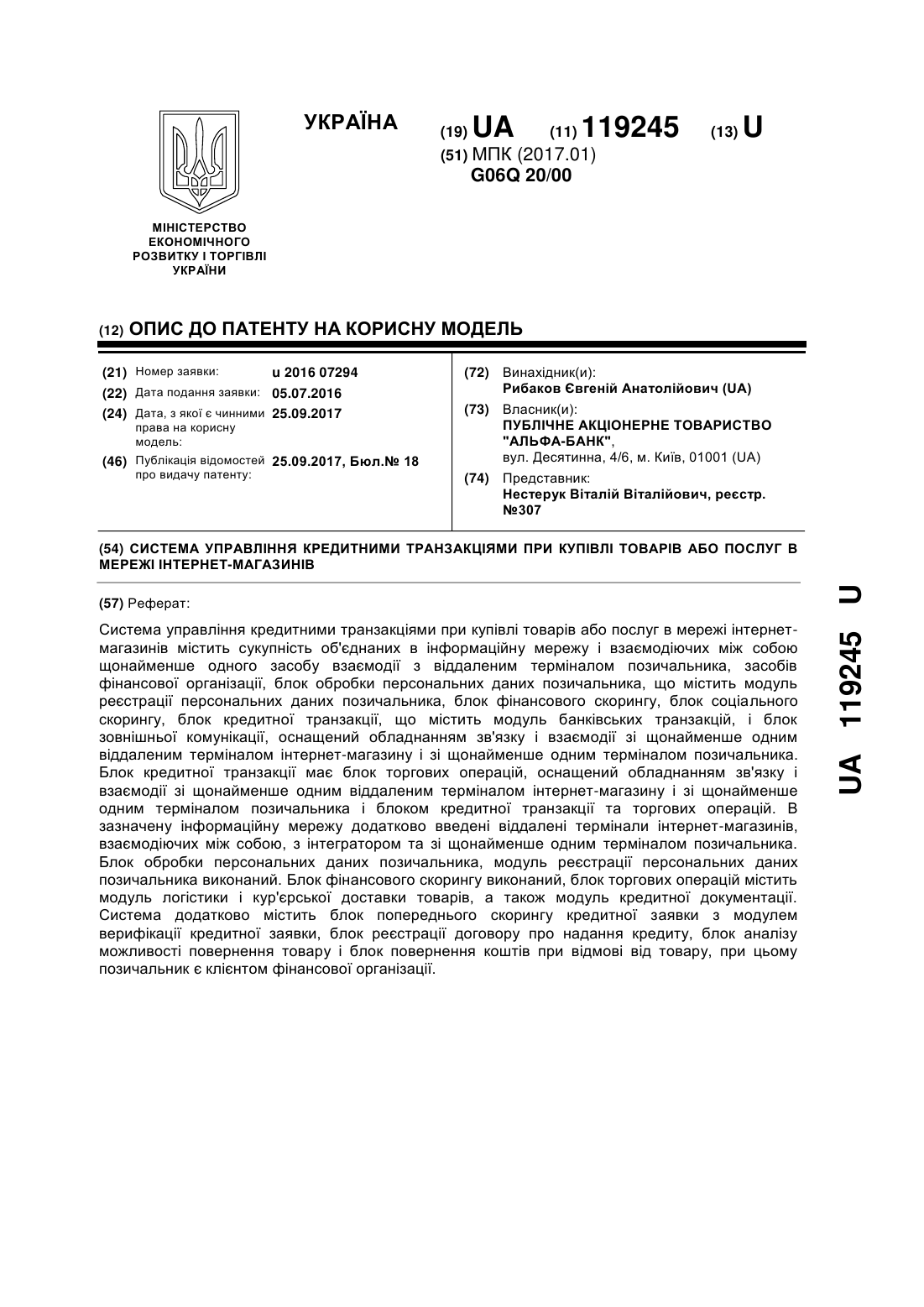 УКРАЇНА

(19) UA (11) 119245 (13) U

(51) МПК (2017.01)
G06Q 20/00

МІНІСТЕРСТВО ЕКОНОМІЧНОГО РОЗВИТКУ І ТОРГІВЛІ УКРАЇНИ

(12) ОПИС ДО ПАТЕНТУ НА КОРИСНУ МОДЕЛЬ

(21) Номер заявки: u 2016 07294
(22) Дата подання заявки: 05.07.2016
(24) Дата, з якої є чинними права на корисну модель: 25.09.2017
(46) Публікація відомостей про видачу патенту: 25.09.2017, Бюл.№ 18

(72) Винахідник(и):
Рибаков Євгеній Анатолійович (UA)
(73) Власник(и):
ПУБЛІЧНЕ АКЦІОНЕРНЕ ТОВАРИСТВО "АЛЬФА-БАНК",
вул. Десятинна, 4/6, м. Київ, 01001 (UA)
(74) Представник:
Нестерук Віталій Віталійович, реєстр. №307

(54) СИСТЕМА УПРАВЛІННЯ КРЕДИТНИМИ ТРАНЗАКЦІЯМИ ПРИ КУПІВЛІ ТОВАРІВ АБО ПОСЛУГ В МЕРЕЖІ ІНТЕРНЕТ-МАГАЗИНІВ

(57) Реферат:

Система управління кредитними транзакціями при купівлі товарів або послуг в мережі інтернет-магазинів містить сукупність об'єднаних в інформаційну мережу і взаємодіючих між собою щонайменше одного засобу взаємодії з віддаленим терміналом позичальника, засобів фінансової організації, блок обробки персональних даних позичальника, що містить модуль реєстрації персональних даних позичальника, блок фінансового скорингу, блок соціального скорингу, блок кредитної транзакції, що містить модуль банківських транзакцій, і блок зовнішньої комунікації, оснащений обладнанням зв'язку і взаємодії зі щонайменше одним віддаленим терміналом інтернет-магазину і зі щонайменше одним терміналом позичальника. Блок кредитної транзакції має блок торгових операцій, оснащений обладнанням зв'язку і взаємодії зі щонайменше одним віддаленим терміналом інтернет-магазину і зі щонайменше одним терміналом позичальника і блоком кредитної транзакції та торгових операцій. В зазначену інформаційну мережу додатково введені віддалені термінали інтернет-магазинів, взаємодіючих між собою, з інтегратором та зі щонайменше одним терміналом позичальника. Блок обробки персональних даних позичальника, модуль реєстрації персональних даних позичальника виконаний. Блок фінансового скорингу виконаний, блок торгових операцій містить модуль логістики і кур'єрської доставки товарів, а також модуль кредитної документації. Система додатково містить блок попереднього скорингу кредитної заявки з модулем верифікації кредитної заявки, блок реєстрації договору про надання кредиту, блок аналізу можливості повернення товару і блок повернення коштів при відмові від товару, при цьому позичальник є клієнтом фінансової організації.

UA 119245 U